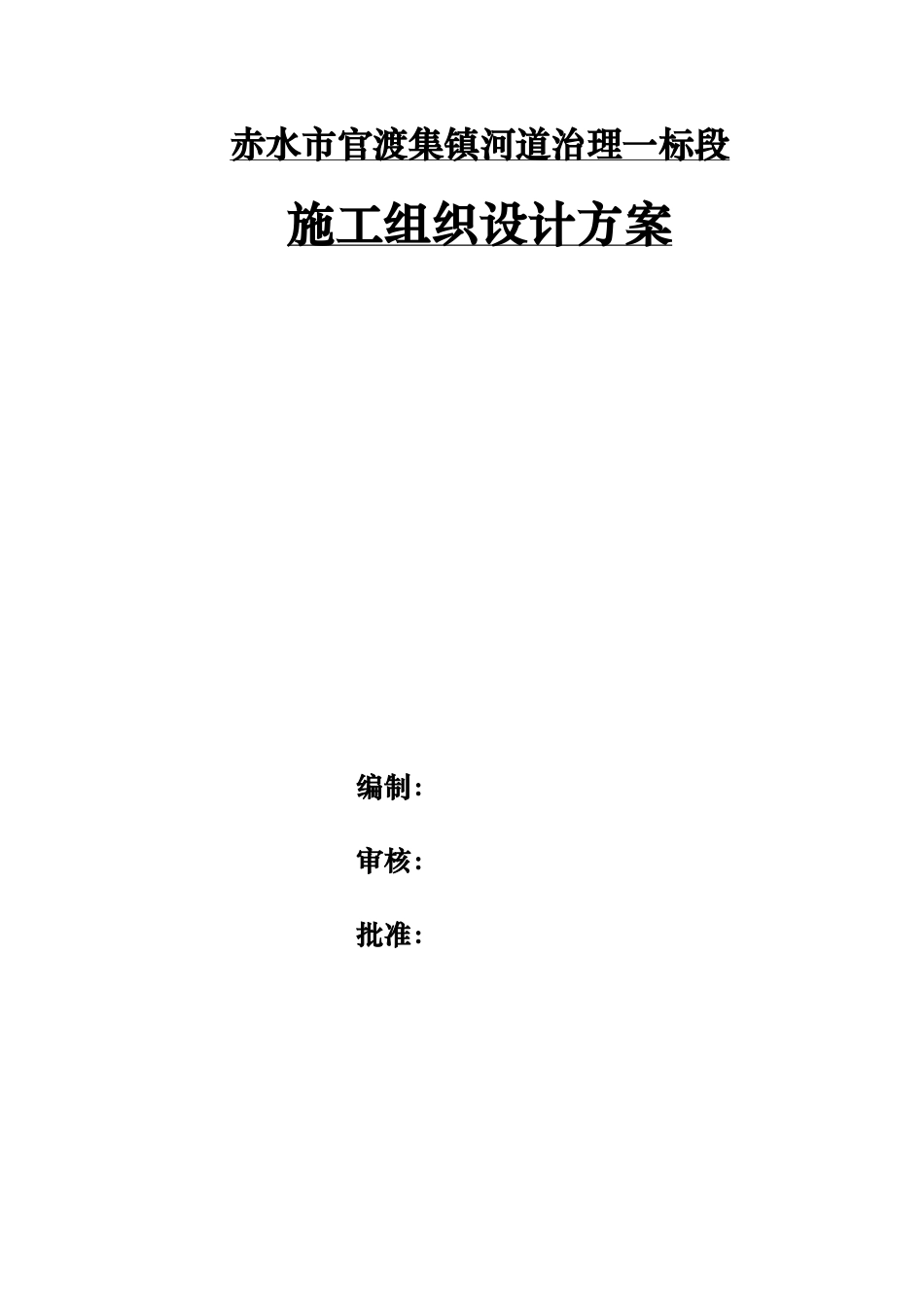 赤水市官渡集镇河道治理一标段

施工组织设计方案

编制：

审核：

批准：